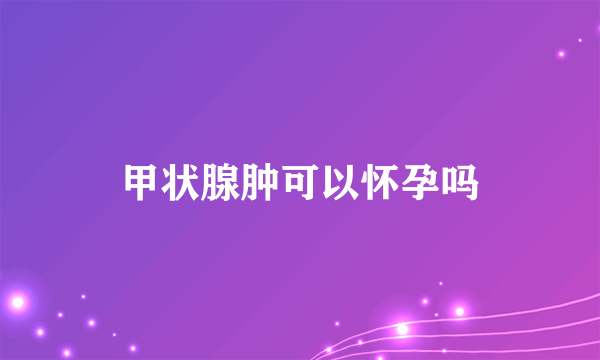 甲状腺肿可以怀孕吗